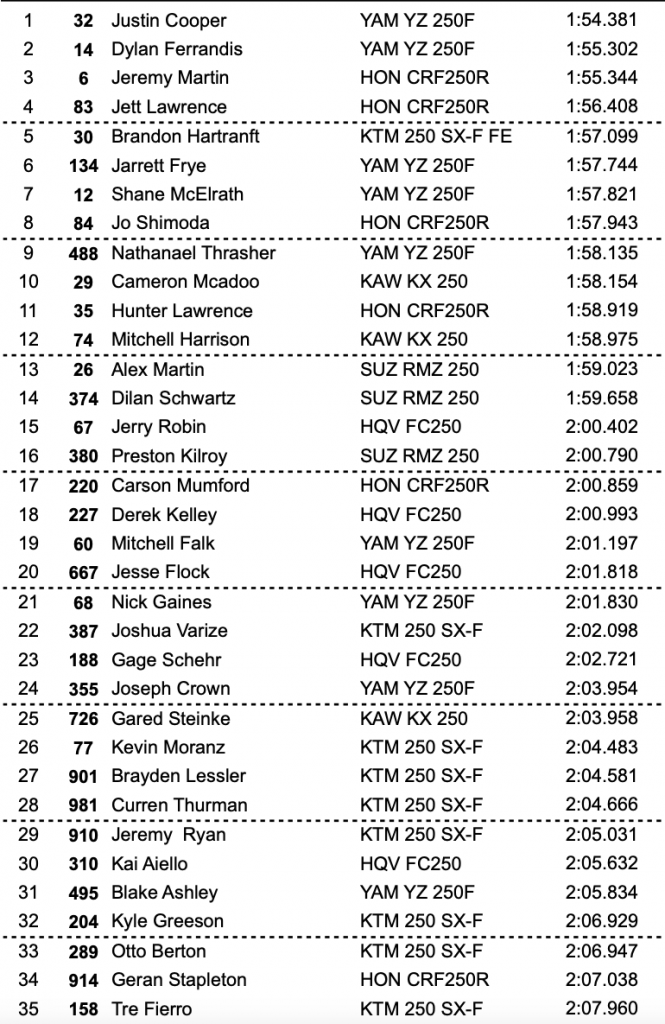 | | | | | |
|---|---|---|---|---|
| 1 | 32 | Justin Cooper | YAM YZ 250F | 1:54.381 |
| 2 | 14 | Dylan Ferrandis | YAM YZ 250F | 1:55.302 |
| 3 | 6 | Jeremy Martin | HON CRF250R | 1:55.344 |
| 4 | 83 | Jett Lawrence | HON CRF250R | 1:56.408 |
| 5 | 30 | Brandon Hartranft | KTM 250 SX-F FE | 1:57.099 |
| 6 | 134 | Jarrett Frye | YAM YZ 250F | 1:57.744 |
| 7 | 12 | Shane McElrath | YAM YZ 250F | 1:57.821 |
| 8 | 84 | Jo Shimoda | HON CRF250R | 1:57.943 |
| 9 | 488 | Nathanael Thrasher | YAM YZ 250F | 1:58.135 |
| 10 | 29 | Cameron Mcadoo | KAW KX 250 | 1:58.154 |
| 11 | 35 | Hunter Lawrence | HON CRF250R | 1:58.919 |
| 12 | 74 | Mitchell Harrison | KAW KX 250 | 1:58.975 |
| 13 | 26 | Alex Martin | SUZ RMZ 250 | 1:59.023 |
| 14 | 374 | Dilan Schwartz | SUZ RMZ 250 | 1:59.658 |
| 15 | 67 | Jerry Robin | HQV FC250 | 2:00.402 |
| 16 | 380 | Preston Kilroy | SUZ RMZ 250 | 2:00.790 |
| 17 | 220 | Carson Mumford | HON CRF250R | 2:00.859 |
| 18 | 227 | Derek Kelley | HQV FC250 | 2:00.993 |
| 19 | 60 | Mitchell Falk | YAM YZ 250F | 2:01.197 |
| 20 | 667 | Jesse Flock | HQV FC250 | 2:01.818 |
| 21 | 68 | Nick Gaines | YAM YZ 250F | 2:01.830 |
| 22 | 387 | Joshua Varize | KTM 250 SX-F | 2:02.098 |
| 23 | 188 | Gage Schehr | HQV FC250 | 2:02.721 |
| 24 | 355 | Joseph Crown | YAM YZ 250F | 2:03.954 |
| 25 | 726 | Gared Steinke | KAW KX 250 | 2:03.958 |
| 26 | 77 | Kevin Moranz | KTM 250 SX-F | 2:04.483 |
| 27 | 901 | Brayden Lessler | KTM 250 SX-F | 2:04.581 |
| 28 | 981 | Curren Thurman | KTM 250 SX-F | 2:04.666 |
| 29 | 910 | Jeremy Ryan | KTM 250 SX-F | 2:05.031 |
| 30 | 310 | Kai Aiello | HQV FC250 | 2:05.632 |
| 31 | 495 | Blake Ashley | YAM YZ 250F | 2:05.834 |
| 32 | 204 | Kyle Greeson | KTM 250 SX-F | 2:06.929 |
| 33 | 289 | Otto Berton | KTM 250 SX-F | 2:06.947 |
| 34 | 914 | Geran Stapleton | HON CRF250R | 2:07.038 |
| 35 | 158 | Tre Fierro | KTM 250 SX-F | 2:07.960 |